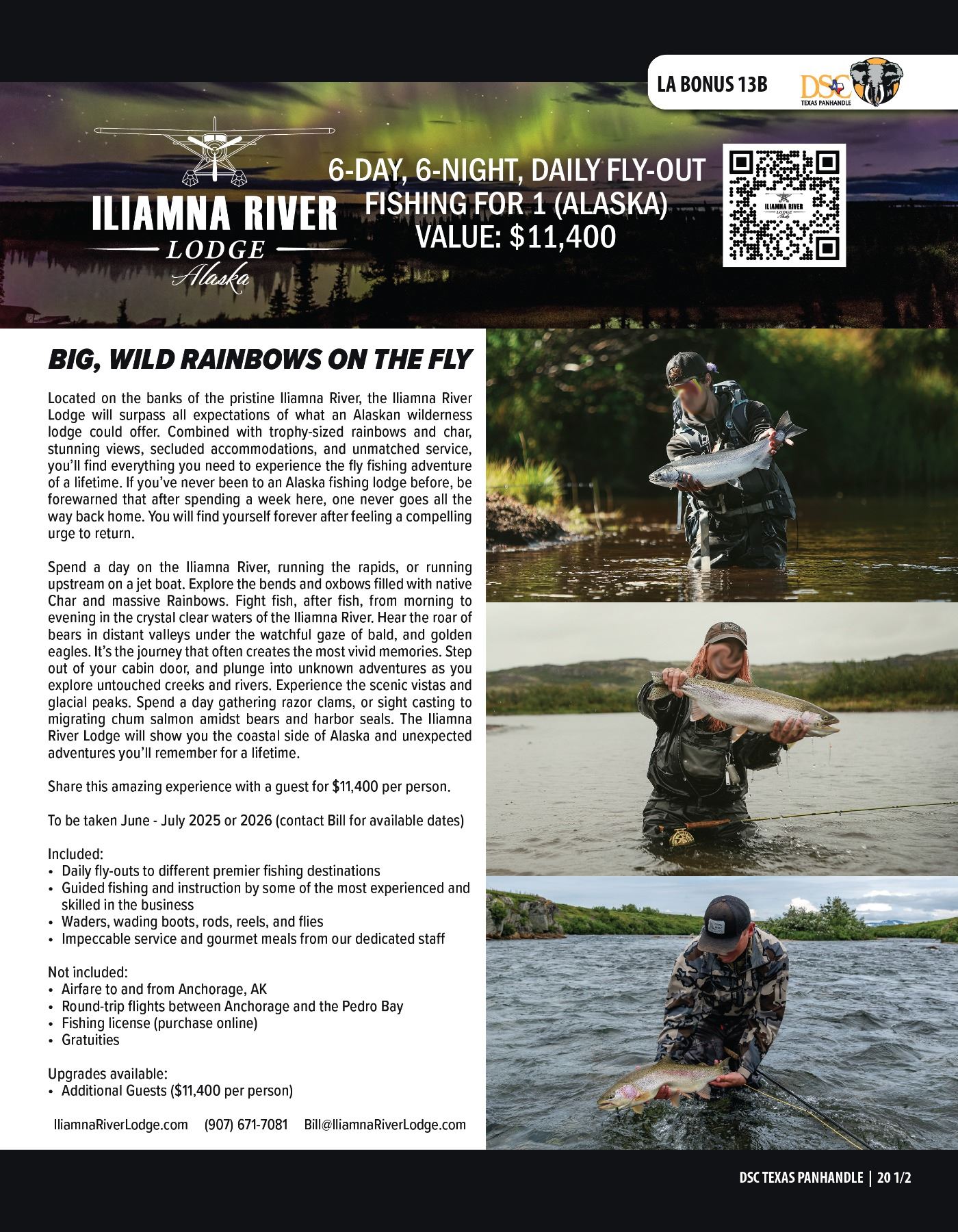 LA BONUS 13B

DSC
TEXAS PANHANDLE

ILIAMNA RIVER
LODGE
Alaska

6-DAY, 6-NIGHT, DAILY FLY-OUT
FISHING FOR 1 (ALASKA)
VALUE: $11,400

BIG, WILD RAINBOWS ON THE FLY

Located on the banks of the pristine Iliamna River, the Iliamna River Lodge will surpass all expectations of what an Alaskan wilderness lodge could offer. Combined with trophy-sized rainbows and char, stunning views, secluded accommodations, and unmatched service, you'll find everything you need to experience the fly fishing adventure of a lifetime. If you've never been to an Alaska fishing lodge before, be forewarned that after spending a week here, one never goes all the way back home. You will find yourself forever after feeling a compelling urge to return.

Spend a day on the Iliamna River, running the rapids, or running upstream on a jet boat. Explore the bends and oxbows filled with native Char and massive Rainbows. Fight fish, after fish, from morning to evening in the crystal clear waters of the Iliamna River. Hear the roar of bears in distant valleys under the watchful gaze of bald, and golden eagles. It's the journey that often creates the most vivid memories. Step out of your cabin door, and plunge into unknown adventures as you explore untouched creeks and rivers. Experience the scenic vistas and glacial peaks. Spend a day gathering razor clams, or sight casting to migrating chum salmon amidst bears and harbor seals. The Iliamna River Lodge will show you the coastal side of Alaska and unexpected adventures you'll remember for a lifetime.

Share this amazing experience with a guest for $11,400 per person.

To be taken June - July 2025 or 2026 (contact Bill for available dates)

Included:
• Daily fly-outs to different premier fishing destinations
• Guided fishing and instruction by some of the most experienced and skilled in the business
• Waders, wading boots, rods, reels, and flies
• Impeccable service and gourmet meals from our dedicated staff

Not included:
• Airfare to and from Anchorage, AK
• Round-trip flights between Anchorage and the Pedro Bay
• Fishing license (purchase online)
• Gratuities

Upgrades available:
• Additional Guests ($11,400 per person)

IliamnaRiverLodge.com (907) 671-7081 Bill@IliamnaRiverLodge.com

DSC TEXAS PANHANDLE | 20 1/2